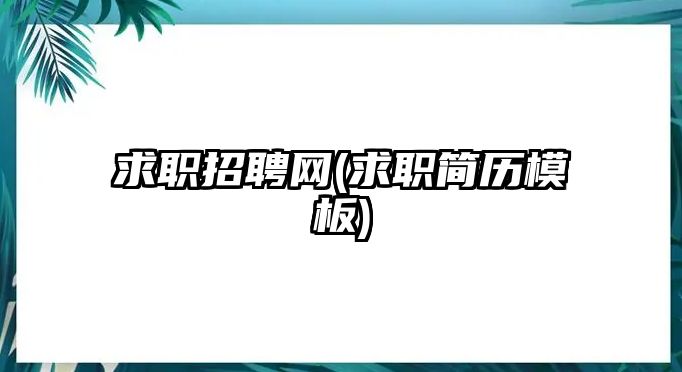 求职招聘网(求职简历模板)